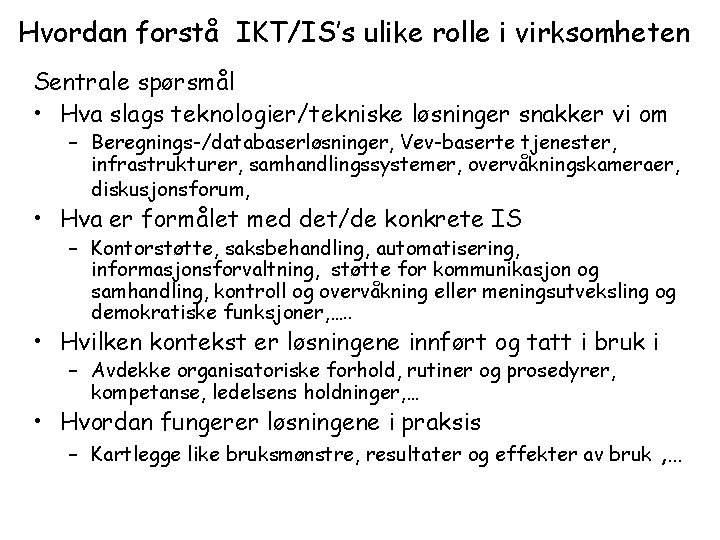 Hvordan forstå IKT/IS's ulike rolle i virksomheten

Sentrale spørsmål

• Hva slags teknologier/tekniske løsninger snakker vi om
- Beregnings-/databaserløsninger, Vev-baserte tjenester, infrastrukturer, samhandlingssystemer, overvåkningskameraer, diskusjonsforum,
• Hva er formålet med det/de konkrete IS
- Kontorstøtte, saksbehandling, automatisering, informasjonsforvaltning, støtte for kommunikasjon og samhandling, kontroll og overvåkning eller meningsutveksling og demokratiske funksjoner,…..
• Hvilken kontekst er løsningene innført og tatt i bruk i
- Avdekke organisatoriske forhold, rutiner og prosedyrer, kompetanse, ledelsens holdninger,…
• Hvordan fungerer løsningene i praksis
- Kartlegge like bruksmønstre, resultater og effekter av bruk ,…